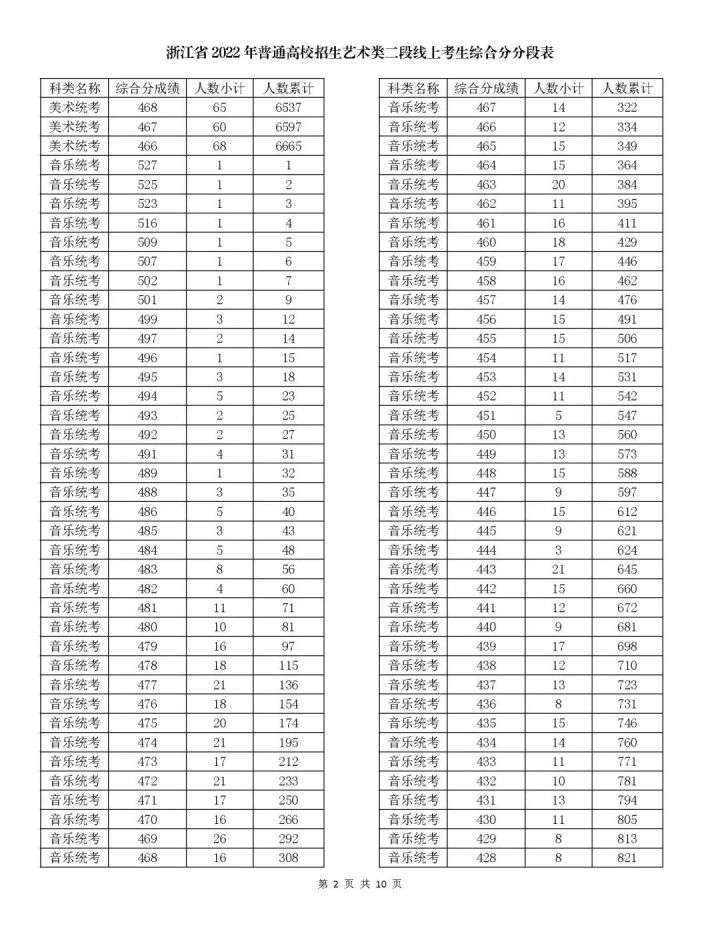 浙江省 2022 年普通高校招生艺术类二段线上考生综合分分段表

| 科类名称 | 综合分成绩 | 人数小计 | 人数累计 |
|---|---|---|---|
| 美术统考 | 468 | 65 | 6537 |
| 美术统考 | 467 | 60 | 6597 |
| 美术统考 | 466 | 68 | 6665 |
| 音乐统考 | 527 | 1 | 1 |
| 音乐统考 | 525 | 1 | 2 |
| 音乐统考 | 523 | 1 | 3 |
| 音乐统考 | 516 | 1 | 4 |
| 音乐统考 | 509 | 1 | 5 |
| 音乐统考 | 507 | 1 | 6 |
| 音乐统考 | 502 | 1 | 7 |
| 音乐统考 | 501 | 2 | 9 |
| 音乐统考 | 499 | 3 | 12 |
| 音乐统考 | 497 | 2 | 14 |
| 音乐统考 | 496 | 1 | 15 |
| 音乐统考 | 495 | 3 | 18 |
| 音乐统考 | 494 | 5 | 23 |
| 音乐统考 | 493 | 2 | 25 |
| 音乐统考 | 492 | 2 | 27 |
| 音乐统考 | 491 | 4 | 31 |
| 音乐统考 | 489 | 1 | 32 |
| 音乐统考 | 488 | 3 | 35 |
| 音乐统考 | 486 | 5 | 40 |
| 音乐统考 | 485 | 3 | 43 |
| 音乐统考 | 484 | 5 | 48 |
| 音乐统考 | 483 | 8 | 56 |
| 音乐统考 | 482 | 4 | 60 |
| 音乐统考 | 481 | 11 | 71 |
| 音乐统考 | 480 | 10 | 81 |
| 音乐统考 | 479 | 16 | 97 |
| 音乐统考 | 478 | 18 | 115 |
| 音乐统考 | 477 | 21 | 136 |
| 音乐统考 | 476 | 18 | 154 |
| 音乐统考 | 475 | 20 | 174 |
| 音乐统考 | 474 | 21 | 195 |
| 音乐统考 | 473 | 17 | 212 |
| 音乐统考 | 472 | 21 | 233 |
| 音乐统考 | 471 | 17 | 250 |
| 音乐统考 | 470 | 16 | 266 |
| 音乐统考 | 469 | 26 | 292 |
| 音乐统考 | 468 | 16 | 308 |

| 科类名称 | 综合分成绩 | 人数小计 | 人数累计 |
|---|---|---|---|
| 音乐统考 | 467 | 14 | 322 |
| 音乐统考 | 466 | 12 | 334 |
| 音乐统考 | 465 | 15 | 349 |
| 音乐统考 | 464 | 15 | 364 |
| 音乐统考 | 463 | 20 | 384 |
| 音乐统考 | 462 | 11 | 395 |
| 音乐统考 | 461 | 16 | 411 |
| 音乐统考 | 460 | 18 | 429 |
| 音乐统考 | 459 | 17 | 446 |
| 音乐统考 | 458 | 16 | 462 |
| 音乐统考 | 457 | 14 | 476 |
| 音乐统考 | 456 | 15 | 491 |
| 音乐统考 | 455 | 15 | 506 |
| 音乐统考 | 454 | 11 | 517 |
| 音乐统考 | 453 | 14 | 531 |
| 音乐统考 | 452 | 11 | 542 |
| 音乐统考 | 451 | 5 | 547 |
| 音乐统考 | 450 | 13 | 560 |
| 音乐统考 | 449 | 13 | 573 |
| 音乐统考 | 448 | 15 | 588 |
| 音乐统考 | 447 | 9 | 597 |
| 音乐统考 | 446 | 15 | 612 |
| 音乐统考 | 445 | 9 | 621 |
| 音乐统考 | 444 | 3 | 624 |
| 音乐统考 | 443 | 21 | 645 |
| 音乐统考 | 442 | 15 | 660 |
| 音乐统考 | 441 | 12 | 672 |
| 音乐统考 | 440 | 9 | 681 |
| 音乐统考 | 439 | 17 | 698 |
| 音乐统考 | 438 | 12 | 710 |
| 音乐统考 | 437 | 13 | 723 |
| 音乐统考 | 436 | 8 | 731 |
| 音乐统考 | 435 | 15 | 746 |
| 音乐统考 | 434 | 14 | 760 |
| 音乐统考 | 433 | 11 | 771 |
| 音乐统考 | 432 | 10 | 781 |
| 音乐统考 | 431 | 13 | 794 |
| 音乐统考 | 430 | 11 | 805 |
| 音乐统考 | 429 | 8 | 813 |
| 音乐统考 | 428 | 8 | 821 |

第 2 页 共 10 页